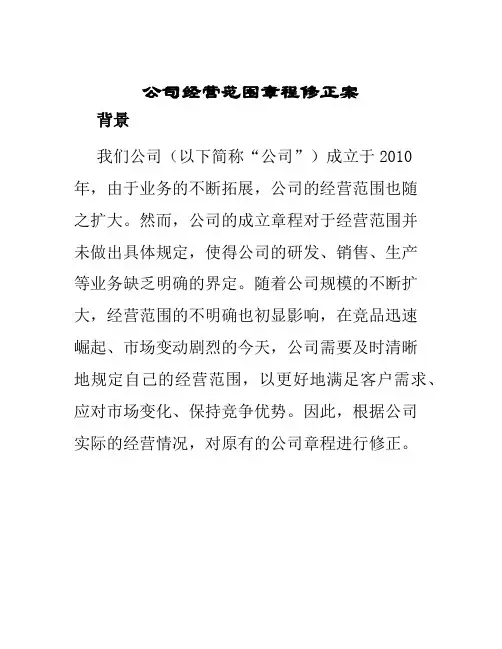 公司经营范围章程修正案

背景

我们公司（以下简称“公司”）成立于 2010 年，由于业务的不断拓展，公司的经营范围也随之扩大。然而，公司的成立章程对于经营范围并未做出具体规定，使得公司的研发、销售、生产等业务缺乏明确的界定。随着公司规模的不断扩大，经营范围的不明确也初显影响，在竞品迅速崛起、市场变动剧烈的今天，公司需要及时清晰地规定自己的经营范围，以更好地满足客户需求、应对市场变化、保持竞争优势。因此，根据公司实际的经营情况，对原有的公司章程进行修正。